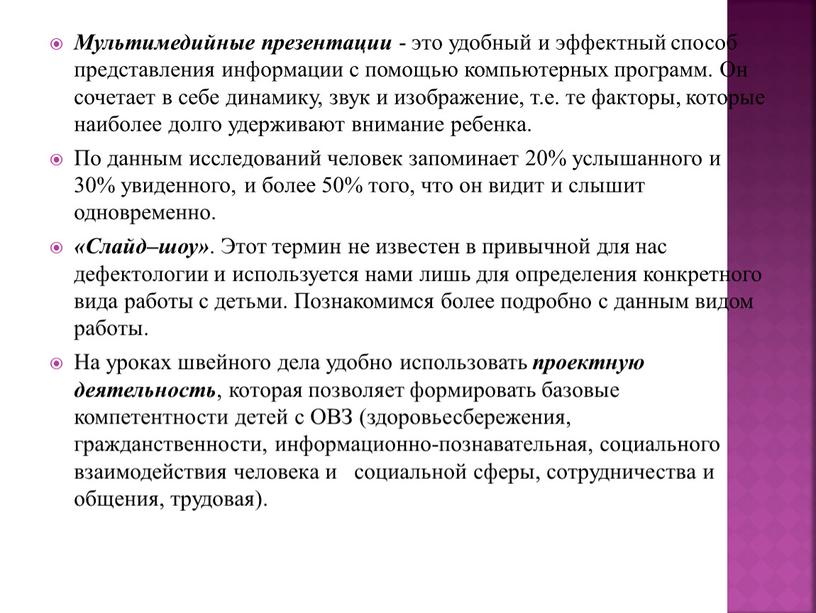 Мультимедийные презентации - это удобный и эффектный способ представления информации с помощью компьютерных программ. Он сочетает в себе динамику, звук и изображение, т.е. те факторы, которые наиболее долго удерживают внимание ребенка.

По данным исследований человек запоминает 20% услышанного и 30% увиденного, и более 50% того, что он видит и слышит одновременно.

«Слайд–шоу». Этот термин не известен в привычной для нас дефектологии и используется нами лишь для определения конкретного вида работы с детьми. Познакомимся более подробно с данным видом работы.

На уроках швейного дела удобно использовать проектную деятельность, которая позволяет формировать базовые компетентности детей с ОВЗ (здоровьесбережения, гражданственности, информационно-познавательная, социального взаимодействия человека и социальной сферы, сотрудничества и общения, трудовая).